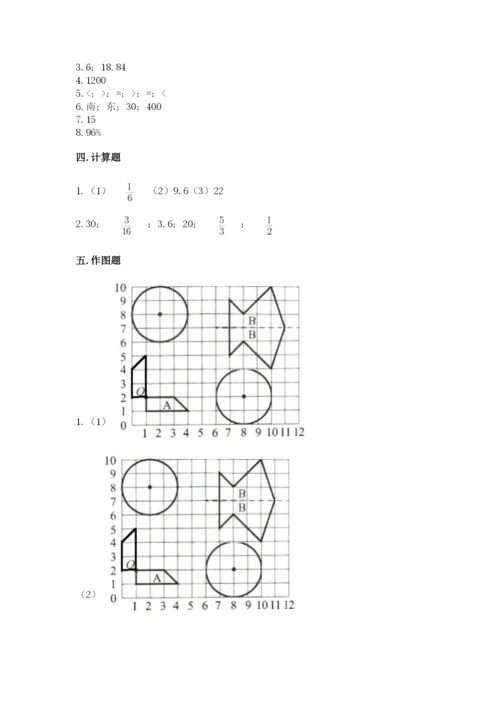 3. 6；18. 84
4. 1200
5. <；>；=；>；=；<
6. 南；东；30；400
7. 15
8. 96%

四. 计算题

1. （1） $\frac{1}{6}$ （2）9. 6（3）22

2. 30； $\frac{3}{16}$ ；3. 6；20； $\frac{5}{3}$ ； $\frac{1}{2}$

五. 作图题

1. （1）

10
9
8
7
6
5
4
3
2
1
0
1 2 3 4 5 6 7 8 9 10 11 12
B
B
O
A

（2）

10
9
8
7
6
5
4
3
2
1
0
1 2 3 4 5 6 7 8 9 10 11 12
B
B
O
A